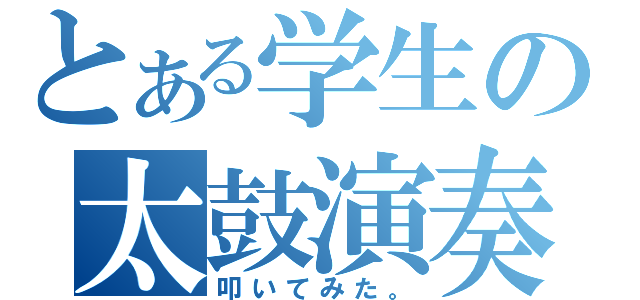 とある学生の
太鼓演奏
叩いてみた。